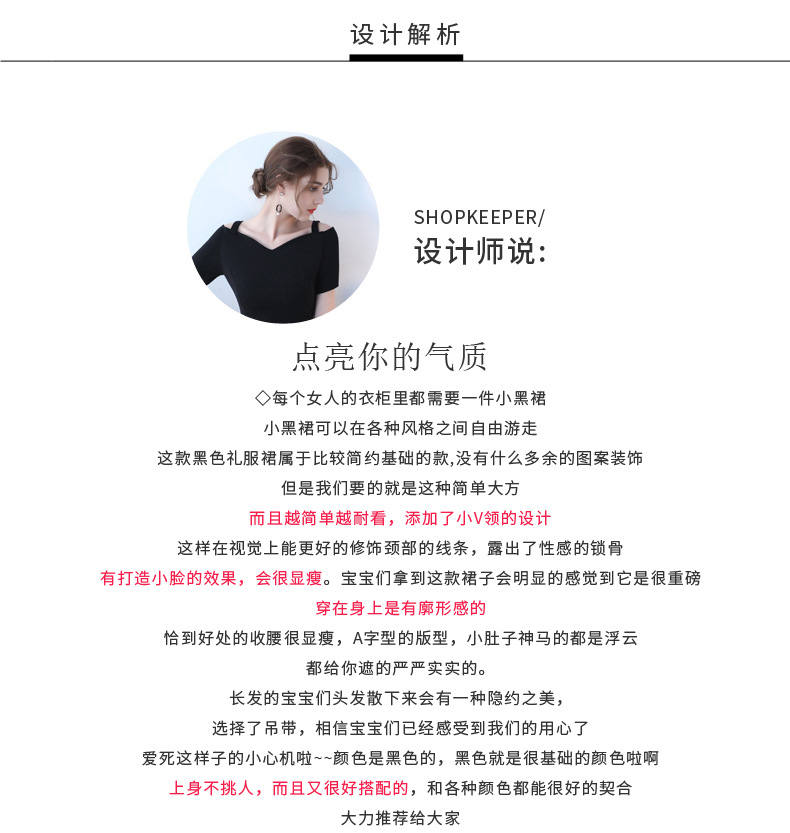 设计解析

SHOPKEEPER/
设计师说:

点亮你的气质

◇每个女人的衣柜里都需要一件小黑裙
小黑裙可以在各种风格之间自由游走
这款黑色礼服裙属于比较简约基础的款,没有什么多余的图案装饰
但是我们要的就是这种简单大方
而且越简单越耐看，添加了小V领的设计
这样在视觉上能更好的修饰颈部的线条，露出了性感的锁骨
有打造小脸的效果，会很显瘦。宝宝们拿到这款裙子会明显的感觉到它是很重磅
穿在身上是有廓形感的
恰到好处的收腰很显瘦，A字型的版型，小肚子神马的都是浮云
都给你遮的严严实实的。
长发的宝宝们头发散下来会有一种隐约之美，
选择了吊带，相信宝宝们已经感受到我们的用心了
爱死这样子的小心机啦~~颜色是黑色的，黑色就是很基础的颜色啦啊
上身不挑人，而且又很好搭配的，和各种颜色都能很好的契合
大力推荐给大家